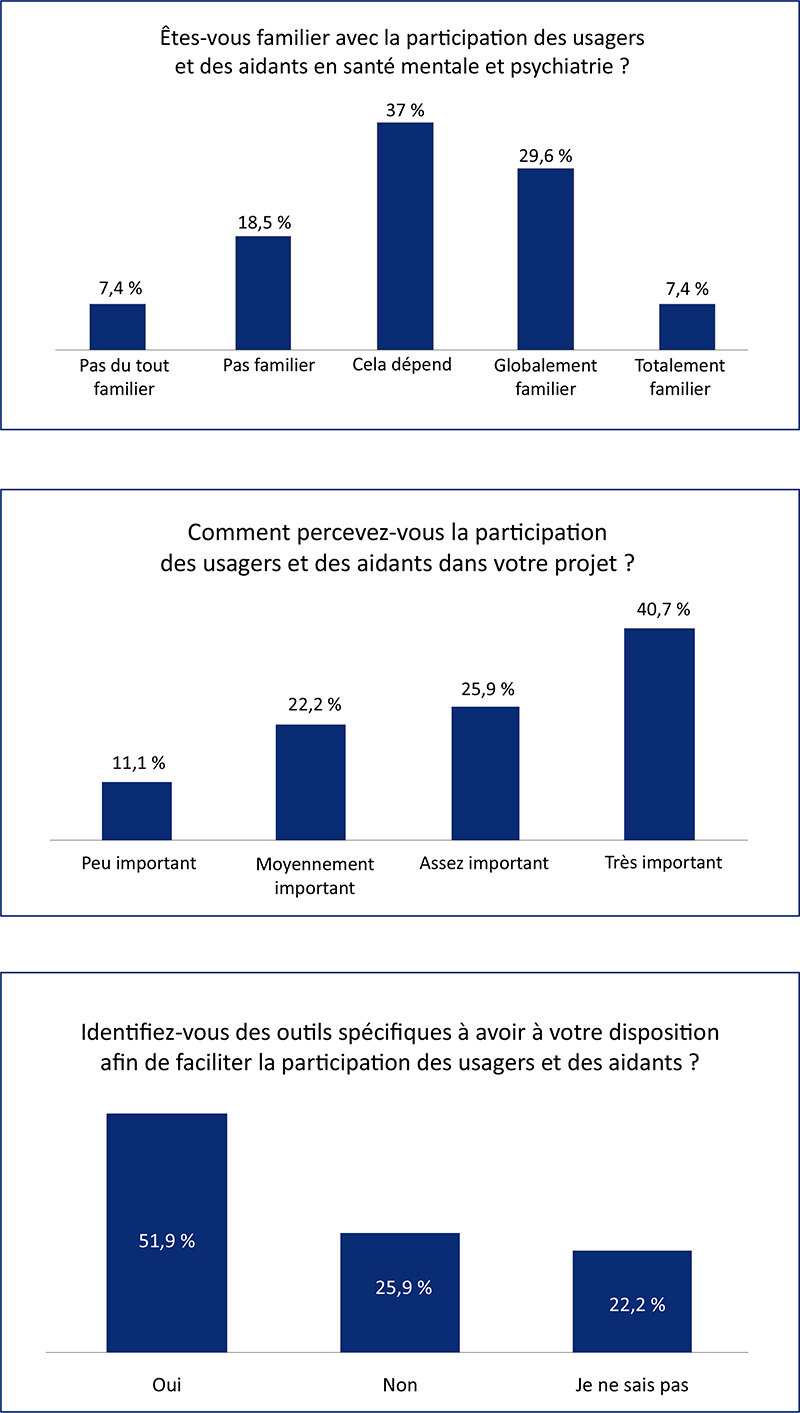 Êtes-vous familier avec la participation des usagers et des aidants en santé mentale et psychiatrie ?

7,4 %
18,5 %
37 %
29,6 %
7,4 %

Pas du tout familier
Pas familier
Cela dépend
Globalement familier
Totalement familier

Comment percevez-vous la participation des usagers et des aidants dans votre projet ?

11,1 %
22,2 %
25,9 %
40,7 %

Peu important
Moyennement important
Assez important
Très important

Identifiez-vous des outils spécifiques à avoir à votre disposition afin de faciliter la participation des usagers et des aidants ?

51,9 %
25,9 %
22,2 %

Oui
Non
Je ne sais pas